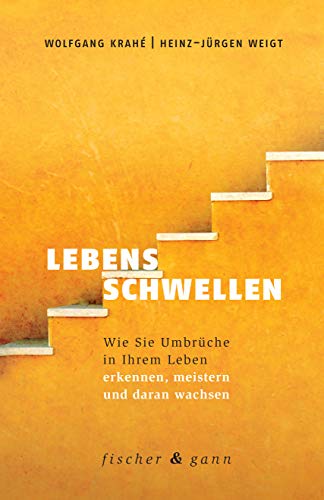 WOLFGANG KRAHÉ | HEINZ–JÜRGEN WEIGT

LEBENS
SCHWELLEN

Wie Sie Umbrüche in Ihrem Leben erkennen, meistern und daran wachsen

fischer & gann